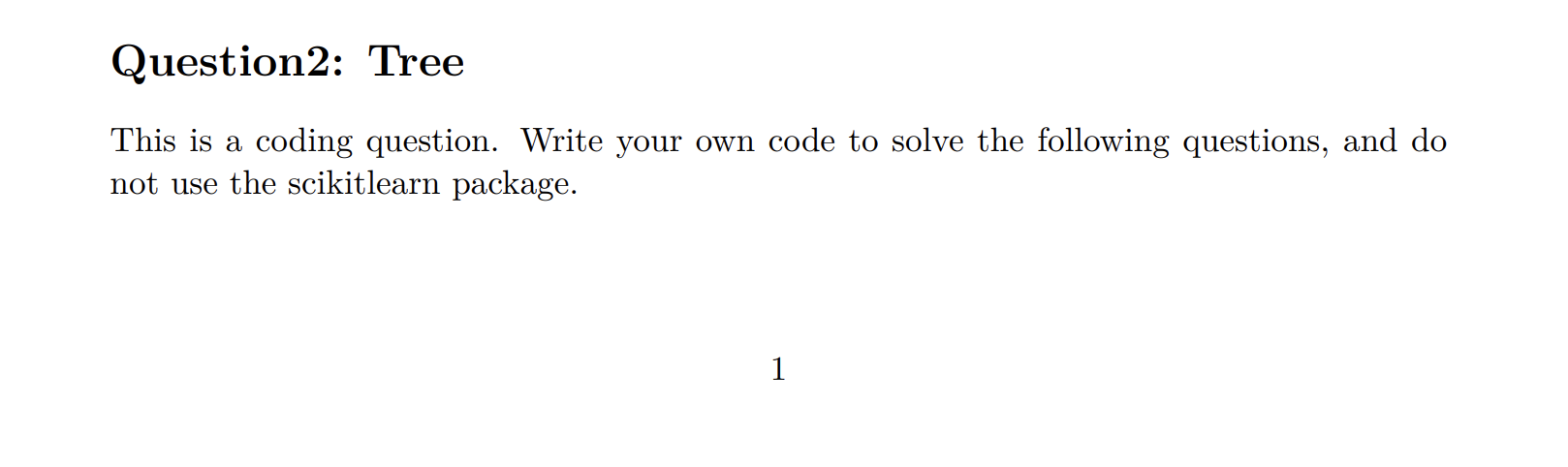 Question2: Tree

This is a coding question. Write your own code to solve the following questions, and do not use the scikitlearn package.

1